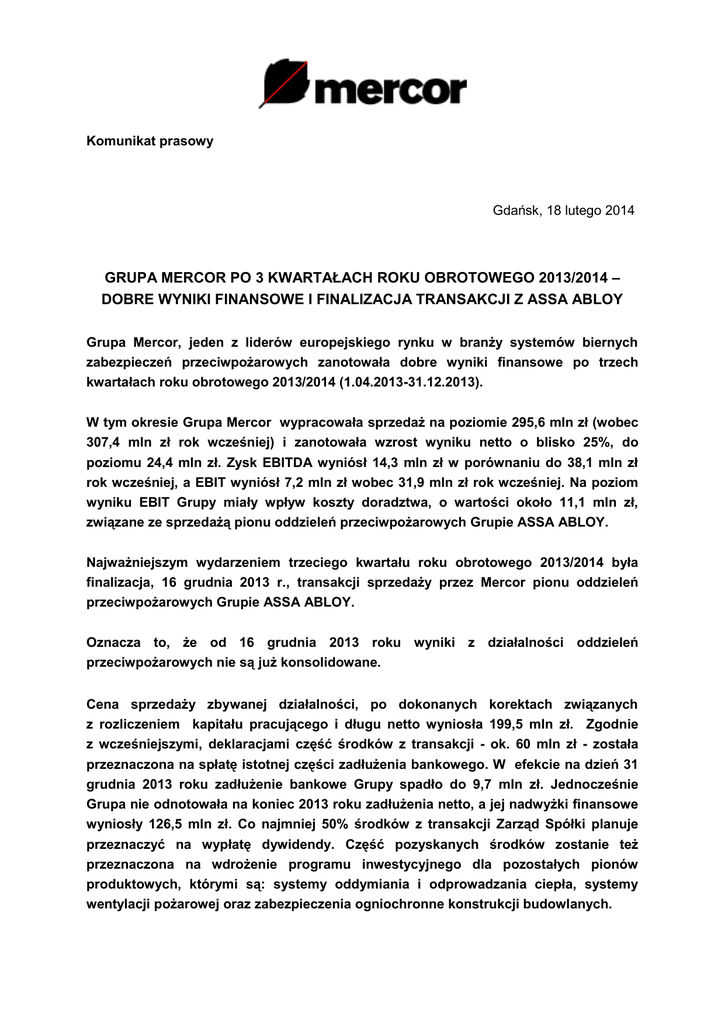 mercor

Komunikat prasowy

Gdańsk, 18 lutego 2014

GRUPA MERCOR PO 3 KWARTAŁACH ROKU OBROTOWEGO 2013/2014 – DOBRE WYNIKI FINANSOWE I FINALIZACJA TRANSAKCJI Z ASSA ABLOY

Grupa Mercor, jeden z liderów europejskiego rynku w branży systemów biernych zabezpieczeń przeciwpożarowych zanotowała dobre wyniki finansowe po trzech kwartałach roku obrotowego 2013/2014 (1.04.2013-31.12.2013).

W tym okresie Grupa Mercor wypracowała sprzedaż na poziomie 295,6 mln zł (wobec 307,4 mln zł rok wcześniej) i zanotowała wzrost wyniku netto o blisko 25%, do poziomu 24,4 mln zł. Zysk EBITDA wyniósł 14,3 mln zł w porównaniu do 38,1 mln zł rok wcześniej, a EBIT wyniósł 7,2 mln zł wobec 31,9 mln zł rok wcześniej. Na poziom wyniku EBIT Grupy miały wpływ koszty doradztwa, o wartości około 11,1 mln zł, związane ze sprzedażą pionu oddzieleń przeciwpożarowych Grupie ASSA ABLOY.

Najważniejszym wydarzeniem trzeciego kwartału roku obrotowego 2013/2014 była finalizacja, 16 grudnia 2013 r., transakcji sprzedaży przez Mercor pionu oddzieleń przeciwpożarowych Grupie ASSA ABLOY.

Oznacza to, że od 16 grudnia 2013 roku wyniki z działalności oddzieleń przeciwpożarowych nie są już konsolidowane.

Cena sprzedaży zbywanej działalności, po dokonanych korektach związanych z rozliczeniem kapitału pracującego i długu netto wyniosła 199,5 mln zł. Zgodnie z wcześniejszymi, deklaracjami część środków z transakcji - ok. 60 mln zł - została przeznaczona na spłatę istotnej części zadłużenia bankowego. W efekcie na dzień 31 grudnia 2013 roku zadłużenie bankowe Grupy spadło do 9,7 mln zł. Jednocześnie Grupa nie odnotowała na koniec 2013 roku zadłużenia netto, a jej nadwyżki finansowe wyniosły 126,5 mln zł. Co najmniej 50% środków z transakcji Zarząd Spółki planuje przeznaczyć na wypłatę dywidendy. Część pozyskanych środków zostanie też przeznaczona na wdrożenie programu inwestycyjnego dla pozostałych pionów produktowych, którymi są: systemy oddymiania i odprowadzania ciepła, systemy wentylacji pożarowej oraz zabezpieczenia ogniochronne konstrukcji budowlanych.